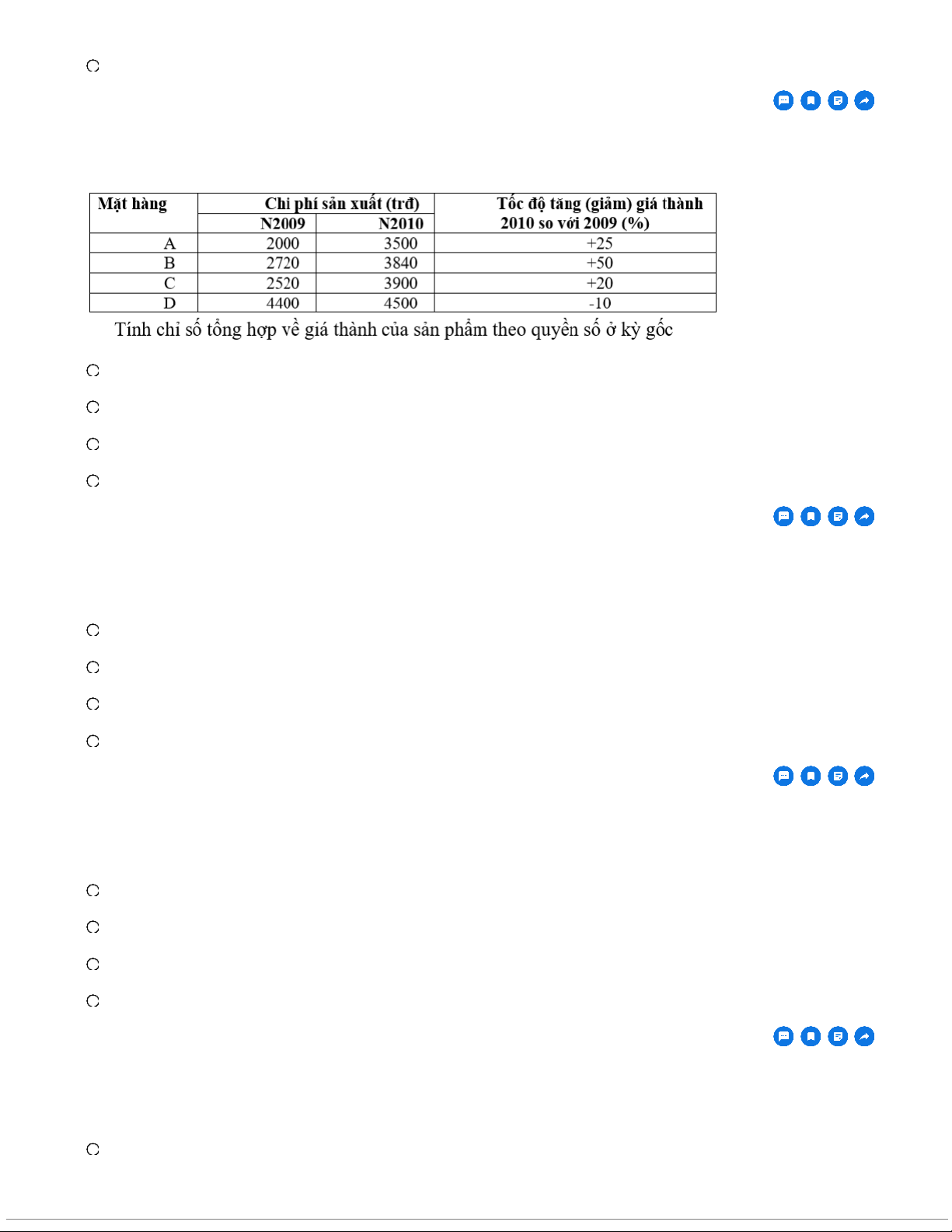 | Mặt hàng | Chi phí sản xuất (trđ) N2009 | Chi phí sản xuất (trđ) N2010 | Tốc độ tăng (giảm) giá thành 2010 so với 2009 (%) |
|---|---|---|---|
| A | 2000 | 3500 | +25 |
| B | 2720 | 3840 | +50 |
| C | 2520 | 3900 | +20 |
| D | 4400 | 4500 | -10 |

Tính chỉ số tổng hợp về giá thành của sản phẩm theo quyền số ở kỳ gốc